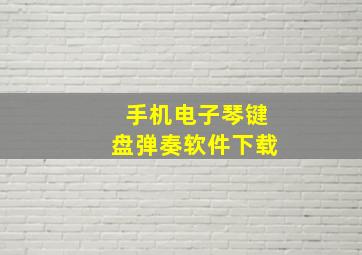 手机电子琴键盘弹奏软件下载